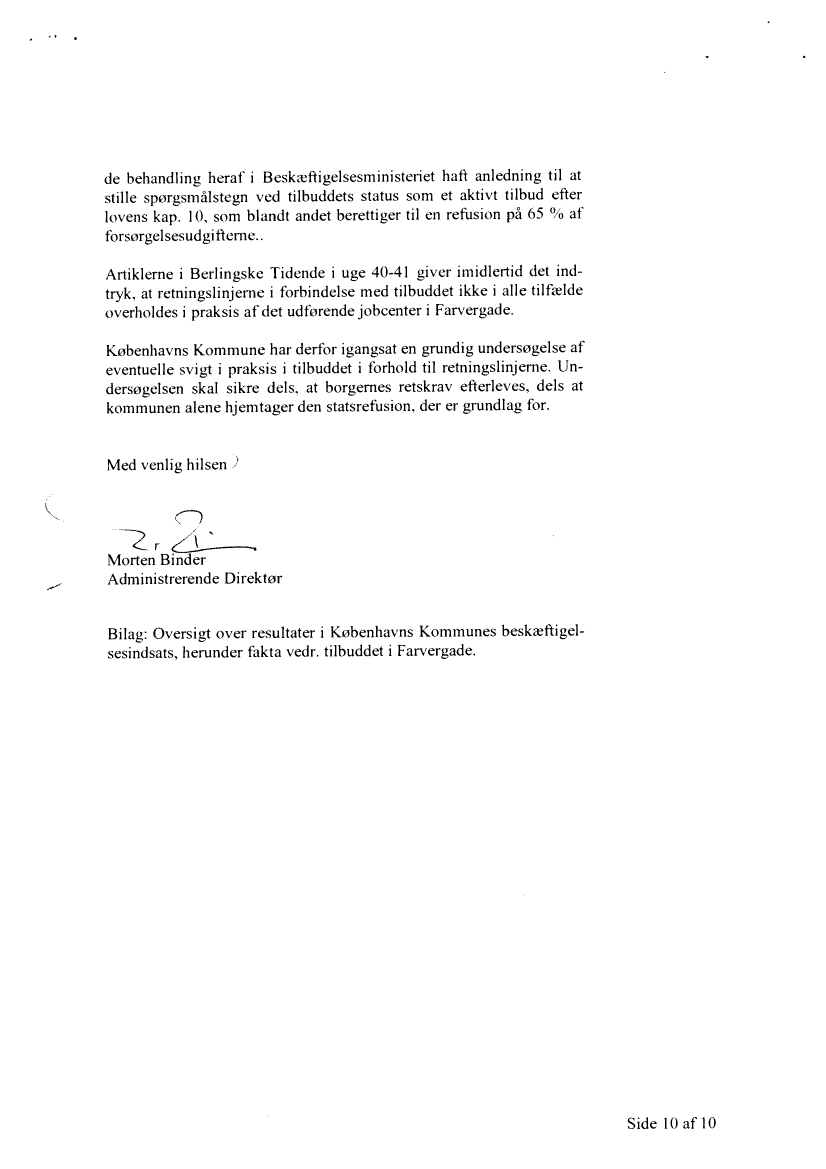 de behandling heraf i Beskæftigelsesministeriet haft anledning til at stille spørgsmålstegn ved tilbuddets status som et aktivt tilbud efter lovens kap. 10, som blandt andet berettiger til en refusion på 65 % af forsørgelsesudgifterne..

Artiklerne i Berlingske Tidende i uge 40-41 giver imidlertid det indtryk, at retningslinjerne i forbindelse med tilbuddet ikke i alle tilfælde overholdes i praksis af det udførende jobcenter i Farvergade.

Københavns Kommune har derfor igangsat en grundig undersøgelse af eventuelle svigt i praksis i tilbuddet i forhold til retningslinjerne. Undersøgelsen skal sikre dels, at borgernes retskrav efterleves, dels at kommunen alene hjemtager den statsrefusion, der er grundlag for.

Med venlig hilsen

Morten Binder
Administrerende Direktør

Bilag: Oversigt over resultater i Københavns Kommunes beskæftigelsesindsats, herunder fakta vedr. tilbuddet i Farvergade.

Side 10 af 10